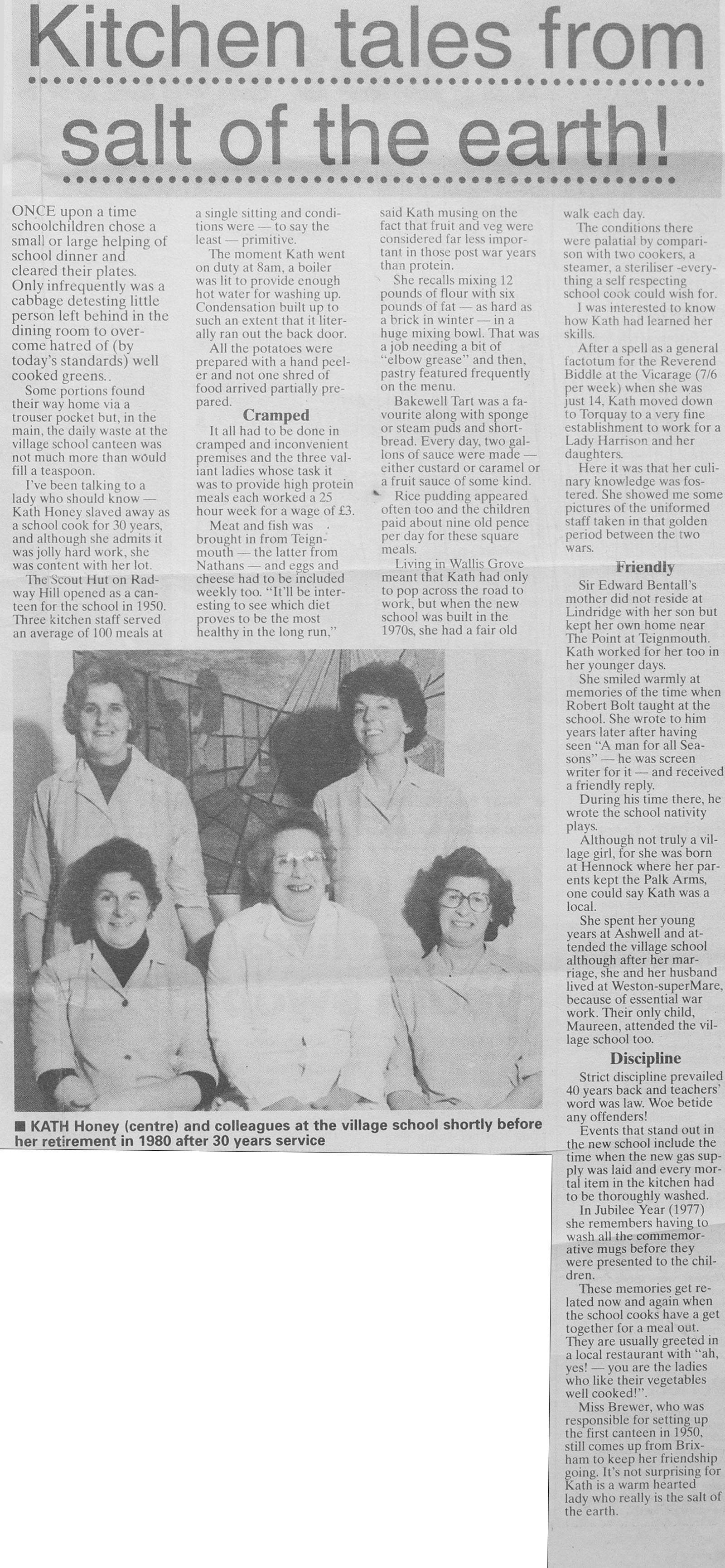 Kitchen tales from salt of the earth!

ONCE upon a time schoolchildren chose a small or large helping of school dinner and cleared their plates. Only infrequently was a cabbage detesting little person left behind in the dining room to overcome hatred of (by today's standards) well cooked greens..

Some portions found their way home via a trouser pocket but, in the main, the daily waste at the village school canteen was not much more than would fill a teaspoon.

I've been talking to a lady who should know — Kath Honey slaved away as a school cook for 30 years, and although she admits it was jolly hard work, she was content with her lot.

The Scout Hut on Radway Hill opened as a canteen for the school in 1950. Three kitchen staff served an average of 100 meals at a single sitting and conditions were — to say the least — primitive.

The moment Kath went on duty at 8am, a boiler was lit to provide enough hot water for washing up. Condensation built up to such an extent that it literally ran out the back door.

All the potatoes were prepared with a hand peeler and not one shred of food arrived partially prepared.

Cramped

It all had to be done in cramped and inconvenient premises and the three valiant ladies whose task it was to provide high protein meals each worked a 25 hour week for a wage of £3.

Meat and fish was brought in from Teignmouth — the latter from Nathans — and eggs and cheese had to be included weekly too. "It'll be interesting to see which diet proves to be the most healthy in the long run," said Kath musing on the fact that fruit and veg were considered far less important in those post war years than protein.

She recalls mixing 12 pounds of flour with six pounds of fat — as hard as a brick in winter — in a huge mixing bowl. That was a job needing a bit of "elbow grease" and then, pastry featured frequently on the menu.

Bakewell Tart was a favourite along with sponge or steam puds and shortbread. Every day, two gallons of sauce were made — either custard or caramel or a fruit sauce of some kind.

Rice pudding appeared often too and the children paid about nine old pence per day for these square meals.

Living in Wallis Grove meant that Kath had only to pop across the road to work, but when the new school was built in the 1970s, she had a fair old walk each day.

The conditions there were palatial by comparison with two cookers, a steamer, a steriliser -everything a self respecting school cook could wish for.

I was interested to know how Kath had learned her skills.

After a spell as a general factotum for the Reverend Biddle at the Vicarage (7/6 per week) when she was just 14, Kath moved down to Torquay to a very fine establishment to work for a Lady Harrison and her daughters.

Here it was that her culinary knowledge was fostered. She showed me some pictures of the uniformed staff taken in that golden period between the two wars.

Friendly

Sir Edward Bentall's mother did not reside at Lindridge with her son but kept her own home near The Point at Teignmouth. Kath worked for her too in her younger days.

She smiled warmly at memories of the time when Robert Bolt taught at the school. She wrote to him years later after having seen "A man for all Seasons" — he was screen writer for it — and received a friendly reply.

During his time there, he wrote the school nativity plays.

Although not truly a village girl, for she was born at Hennock where her parents kept the Palk Arms, one could say Kath was a local.

She spent her young years at Ashwell and attended the village school although after her marriage, she and her husband lived at Weston-superMare, because of essential war work. Their only child, Maureen, attended the village school too.

Discipline

Strict discipline prevailed 40 years back and teachers' word was law. Woe betide any offenders!

Events that stand out in the new school include the time when the new gas supply was laid and every mortal item in the kitchen had to be thoroughly washed.

In Jubilee Year (1977) she remembers having to wash all the commemorative mugs before they were presented to the children.

These memories get related now and again when the school cooks have a get together for a meal out. They are usually greeted in a local restaurant with "ah, yes! — you are the ladies who like their vegetables well cooked!".

Miss Brewer, who was responsible for setting up the first canteen in 1950, still comes up from Brixham to keep her friendship going. It's not surprising for Kath is a warm hearted lady who really is the salt of the earth.

■ KATH Honey (centre) and colleagues at the village school shortly before her retirement in 1980 after 30 years service